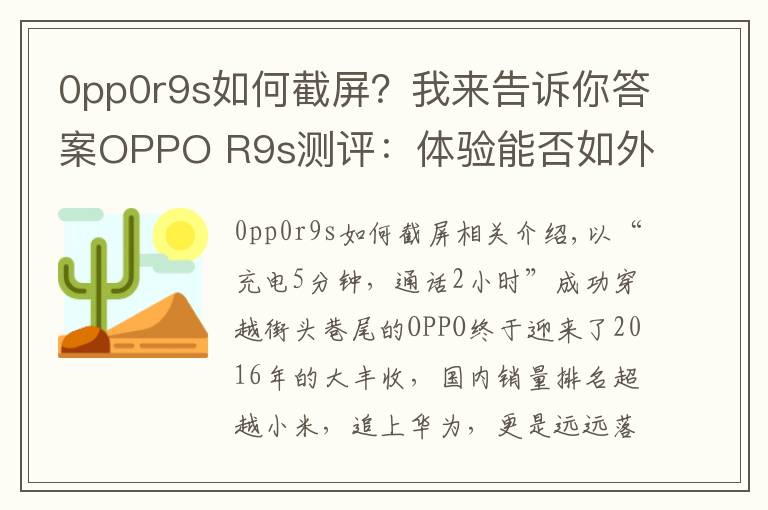 0pp0r9s如何截屏？我来告诉你答案OPPO R9s测评：体验能否如外

0pp0r9s如何截屏相关介绍，以“充电5分钟，通话2小时”成功穿越街头巷尾的OPPO终于迎来了2016年的大丰收，国内销量排名超越小米，追上华为，更是远远落